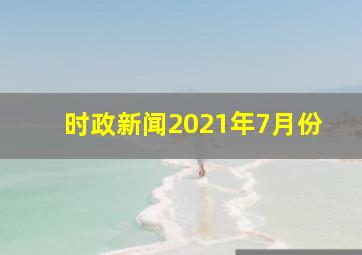 时政新闻2021年7月份